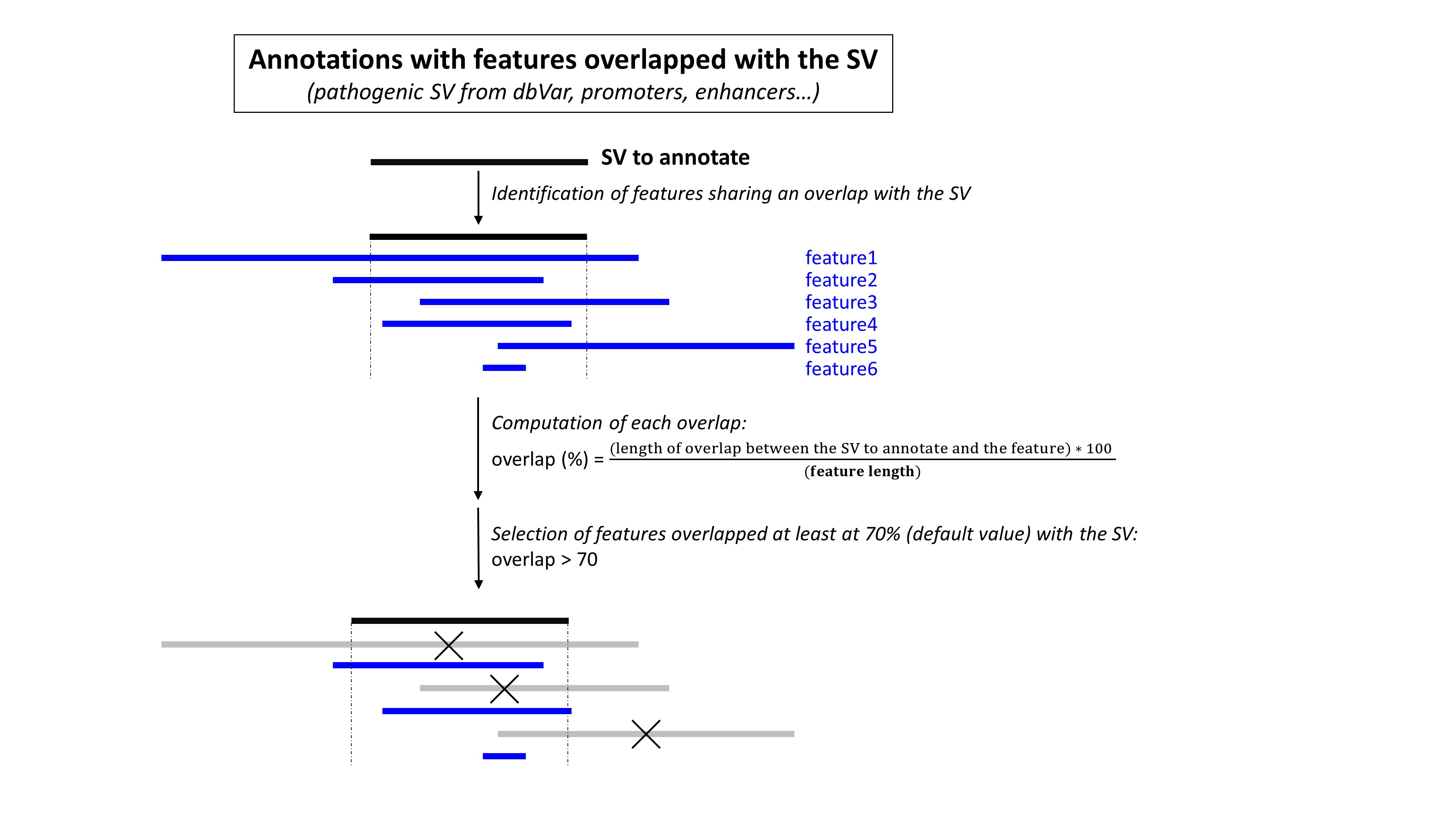 Annotations with features overlapped with the SV
(pathogenic SV from dbVar, promoters, enhancers…)

SV to annotate

Identification of features sharing an overlap with the SV

feature1
feature2
feature3
feature4
feature5
feature6

Computation of each overlap:

overlap (%) = $\frac{(\text{length of overlap between the SV to annotate and the feature}) * 100}{(\textbf{feature length})}$

Selection of features overlapped at least at 70% (default value) with the SV:
overlap > 70